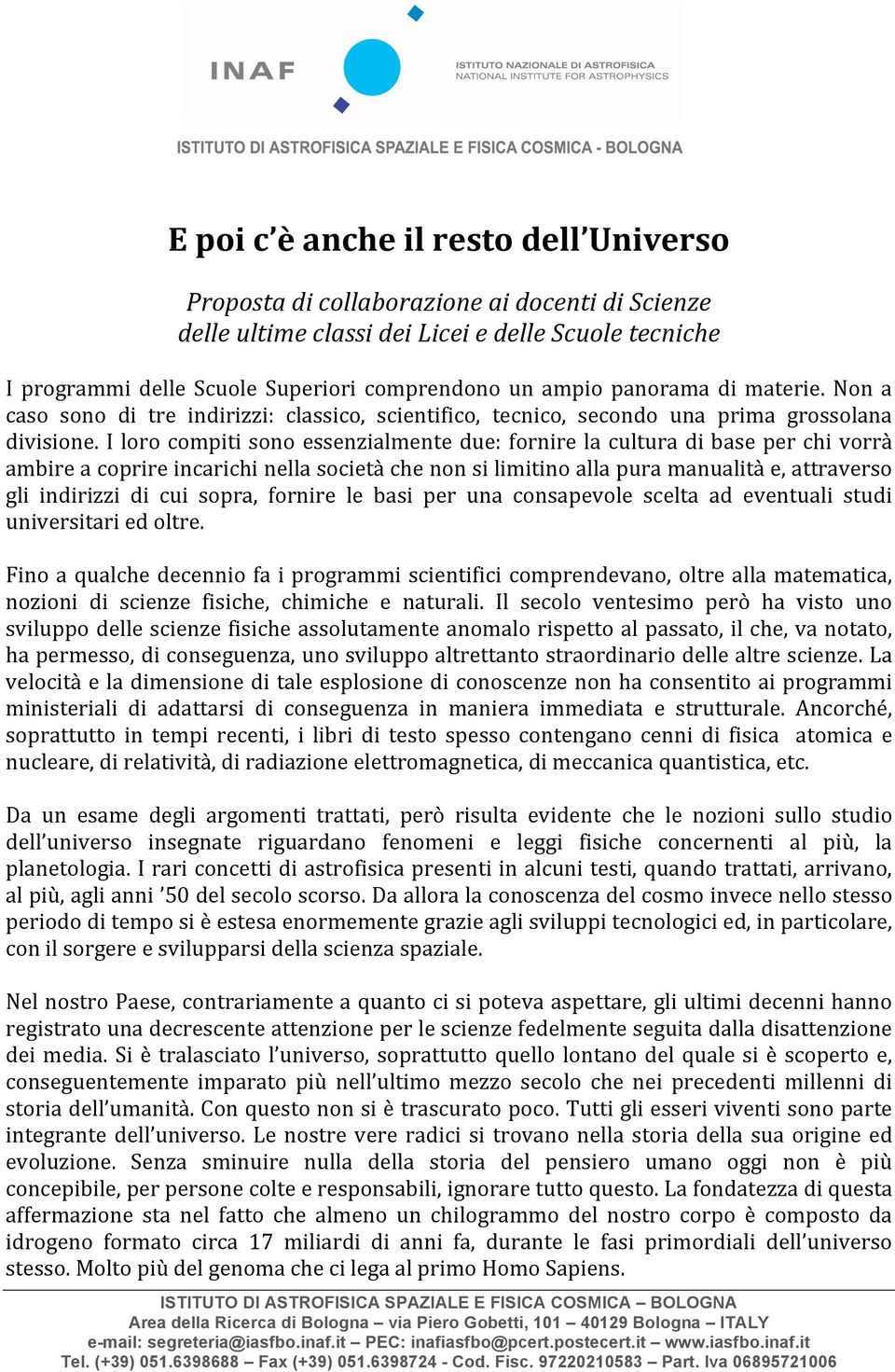 INAF
ISTITUTO NAZIONALE DI ASTROFISICA
NATIONAL INSTITUTE FOR ASTROPHYSICS

ISTITUTO DI ASTROFISICA SPAZIALE E FISICA COSMICA - BOLOGNA

E poi c'è anche il resto dell'Universo

Proposta di collaborazione ai docenti di Scienze
delle ultime classi dei Licei e delle Scuole tecniche

I programmi delle Scuole Superiori comprendono un ampio panorama di materie. Non a caso sono di tre indirizzi: classico, scientifico, tecnico, secondo una prima grossolana divisione. I loro compiti sono essenzialmente due: fornire la cultura di base per chi vorrà ambire a coprire incarichi nella società che non si limitino alla pura manualità e, attraverso gli indirizzi di cui sopra, fornire le basi per una consapevole scelta ad eventuali studi universitari ed oltre.

Fino a qualche decennio fa i programmi scientifici comprendevano, oltre alla matematica, nozioni di scienze fisiche, chimiche e naturali. Il secolo ventesimo però ha visto uno sviluppo delle scienze fisiche assolutamente anomalo rispetto al passato, il che, va notato, ha permesso, di conseguenza, uno sviluppo altrettanto straordinario delle altre scienze. La velocità e la dimensione di tale esplosione di conoscenze non ha consentito ai programmi ministeriali di adattarsi di conseguenza in maniera immediata e strutturale. Ancorché, soprattutto in tempi recenti, i libri di testo spesso contengano cenni di fisica atomica e nucleare, di relatività, di radiazione elettromagnetica, di meccanica quantistica, etc.

Da un esame degli argomenti trattati, però risulta evidente che le nozioni sullo studio dell'universo insegnate riguardano fenomeni e leggi fisiche concernenti al più, la planetologia. I rari concetti di astrofisica presenti in alcuni testi, quando trattati, arrivano, al più, agli anni '50 del secolo scorso. Da allora la conoscenza del cosmo invece nello stesso periodo di tempo si è estesa enormemente grazie agli sviluppi tecnologici ed, in particolare, con il sorgere e svilupparsi della scienza spaziale.

Nel nostro Paese, contrariamente a quanto ci si poteva aspettare, gli ultimi decenni hanno registrato una decrescente attenzione per le scienze fedelmente seguita dalla disattenzione dei media. Si è tralasciato l'universo, soprattutto quello lontano del quale si è scoperto e, conseguentemente imparato più nell'ultimo mezzo secolo che nei precedenti millenni di storia dell'umanità. Con questo non si è trascurato poco. Tutti gli esseri viventi sono parte integrante dell'universo. Le nostre vere radici si trovano nella storia della sua origine ed evoluzione. Senza sminuire nulla della storia del pensiero umano oggi non è più concepibile, per persone colte e responsabili, ignorare tutto questo. La fondatezza di questa affermazione sta nel fatto che almeno un chilogrammo del nostro corpo è composto da idrogeno formato circa 17 miliardi di anni fa, durante le fasi primordiali dell'universo stesso. Molto più del genoma che ci lega al primo Homo Sapiens.

ISTITUTO DI ASTROFISICA SPAZIALE E FISICA COSMICA – BOLOGNA
Area della Ricerca di Bologna – via Piero Gobetti, 101 – 40129 Bologna – ITALY
e-mail: segreteria@iasfbo.inaf.it – PEC: inafiasfbo@pcert.postecert.it – www.iasfbo.inaf.it
Tel. (+39) 051.6398688 – Fax (+39) 051.6398724 - Cod. Fisc. 97220210583 – Part. Iva 06895721006